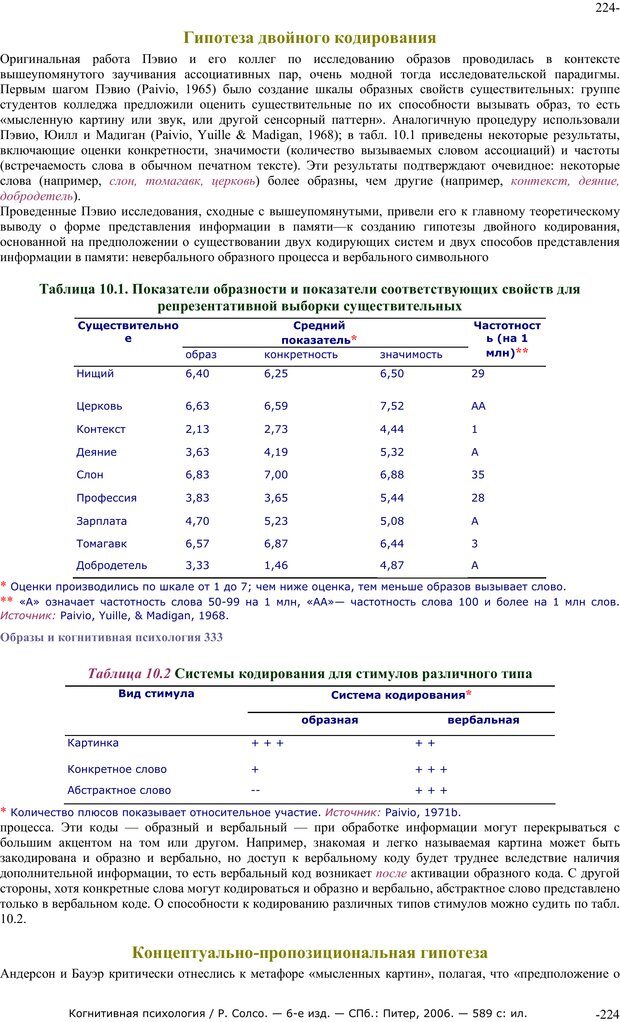 224-

Гипотеза двойного кодирования

Оригинальная работа Пэвио и его коллег по исследованию образов проводилась в контексте вышеупомянутого заучивания ассоциативных пар, очень модной тогда исследовательской парадигмы. Первым шагом Пэвио (Paivio, 1965) было создание шкалы образных свойств существительных: группе студентов колледжа предложили оценить существительные по их способности вызывать образ, то есть «мысленную картину или звук, или другой сенсорный паттерн». Аналогичную процедуру использовали Пэвио, Юилл и Мадиган (Paivio, Yuille & Madigan, 1968); в табл. 10.1 приведены некоторые результаты, включающие оценки конкретности, значимости (количество вызываемых словом ассоциаций) и частоты (встречаемость слова в обычном печатном тексте). Эти результаты подтверждают очевидное: некоторые слова (например, слон, томагавк, церковь) более образны, чем другие (например, контекст, деяние, добродетель).

Проведенные Пэвио исследования, сходные с вышеупомянутыми, привели его к главному теоретическому выводу о форме представления информации в памяти—к созданию гипотезы двойного кодирования, основанной на предположении о существовании двух кодирующих систем и двух способов представления информации в памяти: невербального образного процесса и вербального символьного

Таблица 10.1. Показатели образности и показатели соответствующих свойств для репрезентативной выборки существительных

| Существительное | Средний показатель* образ | конкретность | значимость | Частотность (на 1 млн)** |
|---|---|---|---|---|
| Нищий | 6,40 | 6,25 | 6,50 | 29 |
| Церковь | 6,63 | 6,59 | 7,52 | АА |
| Контекст | 2,13 | 2,73 | 4,44 | 1 |
| Деяние | 3,63 | 4,19 | 5,32 | А |
| Слон | 6,83 | 7,00 | 6,88 | 35 |
| Профессия | 3,83 | 3,65 | 5,44 | 28 |
| Зарплата | 4,70 | 5,23 | 5,08 | А |
| Томагавк | 6,57 | 6,87 | 6,44 | 3 |
| Добродетель | 3,33 | 1,46 | 4,87 | А |

* Оценки производились по шкале от 1 до 7; чем ниже оценка, тем меньше образов вызывает слово.
** «А» означает частотность слова 50-99 на 1 млн, «АА»— частотность слова 100 и более на 1 млн слов. Источник: Paivio, Yuille, & Madigan, 1968.

Образы и когнитивная психология 333

Таблица 10.2 Системы кодирования для стимулов различного типа

| Вид стимула | Система кодирования* образная | вербальная |
|---|---|---|
| Картинка | + + + | + + |
| Конкретное слово | + | + + + |
| Абстрактное слово | -- | + + + |

* Количество плюсов показывает относительное участие. Источник: Paivio, 1971b.

процесса. Эти коды — образный и вербальный — при обработке информации могут перекрываться с большим акцентом на том или другом. Например, знакомая и легко называемая картина может быть закодирована и образно и вербально, но доступ к вербальному коду будет труднее вследствие наличия дополнительной информации, то есть вербальный код возникает после активации образного кода. С другой стороны, хотя конкретные слова могут кодироваться и образно и вербально, абстрактное слово представлено только в вербальном коде. О способности к кодированию различных типов стимулов можно судить по табл. 10.2.

Концептуально-пропозициональная гипотеза

Андерсон и Бауэр критически отнеслись к метафоре «мысленных картин», полагая, что «предположение о

Когнитивная психология / Р. Солсо. — 6-е изд. — СПб.: Питер, 2006. — 589 с: ил. -224